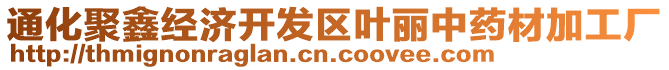 通化聚鑫经济开发区叶丽中药材加工厂
http://thmignonraglan.cn.coovee.com